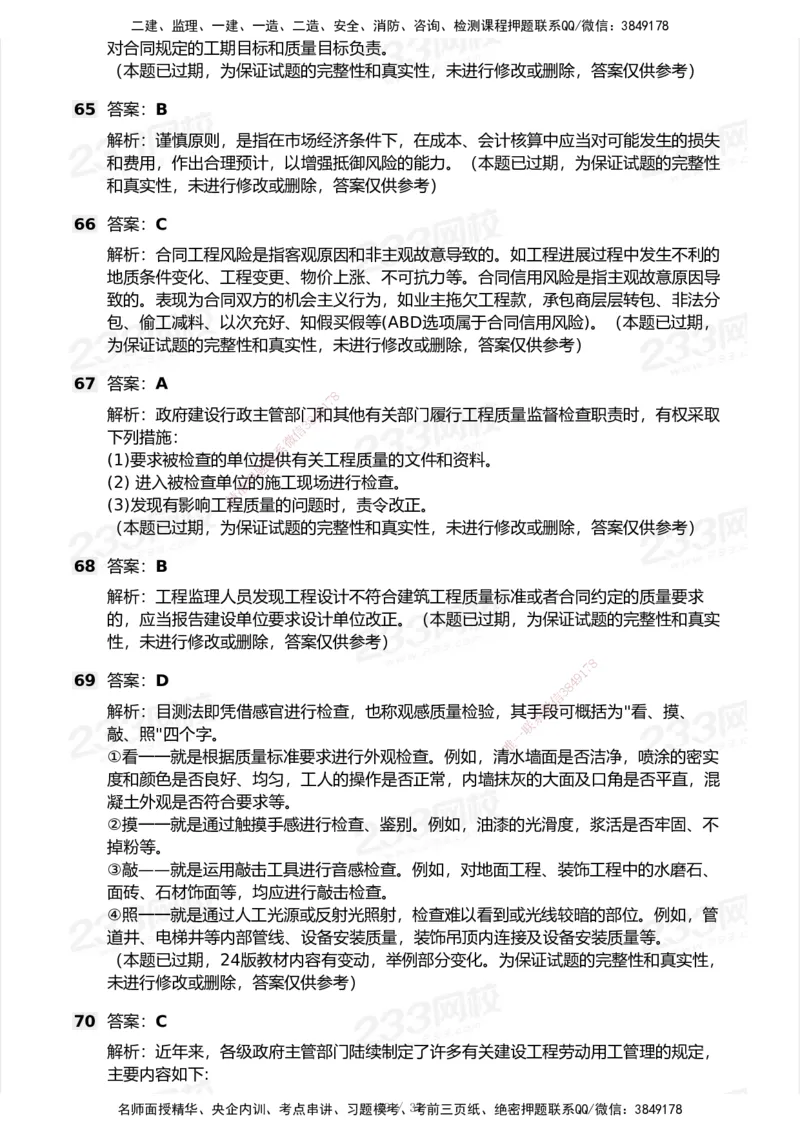 二建、监理、一建、一造、二造、安全、消防、咨询、检测课程押题联系QQ/微信：3849178

对合同规定的工期目标和质量目标负责。
（本题已过期，为保证试题的完整性和真实性，未进行修改或删除，答案仅供参考）

65 答案：B

解析：谨慎原则，是指在市场经济条件下，在成本、会计核算中应当对可能发生的损失和费用，作出合理预计，以增强抵御风险的能力。（本题已过期，为保证试题的完整性和真实性，未进行修改或删除，答案仅供参考）

66 答案：C

解析：合同工程风险是指客观原因和非主观故意导致的。如工程进展过程中发生不利的地质条件变化、工程变更、物价上涨、不可抗力等。合同信用风险是指主观故意原因导致的。表现为合同双方的机会主义行为，如业主拖欠工程款，承包商层层转包、非法分包、偷工减料、以次充好、知假买假等(ABD选项属于合同信用风险)。（本题已过期，为保证试题的完整性和真实性，未进行修改或删除，答案仅供参考）

67 答案：A

解析：政府建设行政主管部门和其他有关部门履行工程质量监督检查职责时，有权采取下列措施：
(1)要求被检查的单位提供有关工程质量的文件和资料。
(2) 进入被检查单位的施工现场进行检查。
(3)发现有影响工程质量的问题时，责令改正。
（本题已过期，为保证试题的完整性和真实性，未进行修改或删除，答案仅供参考）

68 答案：B

解析：工程监理人员发现工程设计不符合建筑工程质量标准或者合同约定的质量要求的，应当报告建设单位要求设计单位改正。（本题已过期，为保证试题的完整性和真实性，未进行修改或删除，答案仅供参考）

69 答案：D

解析：目测法即凭借感官进行检查，也称观感质量检验，其手段可概括为"看、摸、敲、照"四个字。
①看——就是根据质量标准要求进行外观检查。例如，清水墙面是否洁净，喷涂的密实度和颜色是否良好、均匀，工人的操作是否正常，内墙抹灰的大面及口角是否平直，混凝土外观是否符合要求等。
②摸——就是通过触摸手感进行检查、鉴别。例如，油漆的光滑度，浆活是否牢固、不掉粉等。
③敲——就是运用敲击工具进行音感检查。例如，对地面工程、装饰工程中的水磨石、面砖、石材饰面等，均应进行敲击检查。
④照——就是通过人工光源或反射光照射，检查难以看到或光线较暗的部位。例如，管道井、电梯井等内部管线、设备安装质量，装饰吊顶内连接及设备安装质量等。
（本题已过期，24版教材内容有变动，举例部分变化。为保证试题的完整性和真实性，未进行修改或删除，答案仅供参考）

70 答案：C

解析：近年来，各级政府主管部门陆续制定了许多有关建设工程劳动用工管理的规定，主要内容如下：

名师面授精华、央企内训、考点串讲、习题模考、考前三页纸、绝密押题联系QQ/微信：3849178